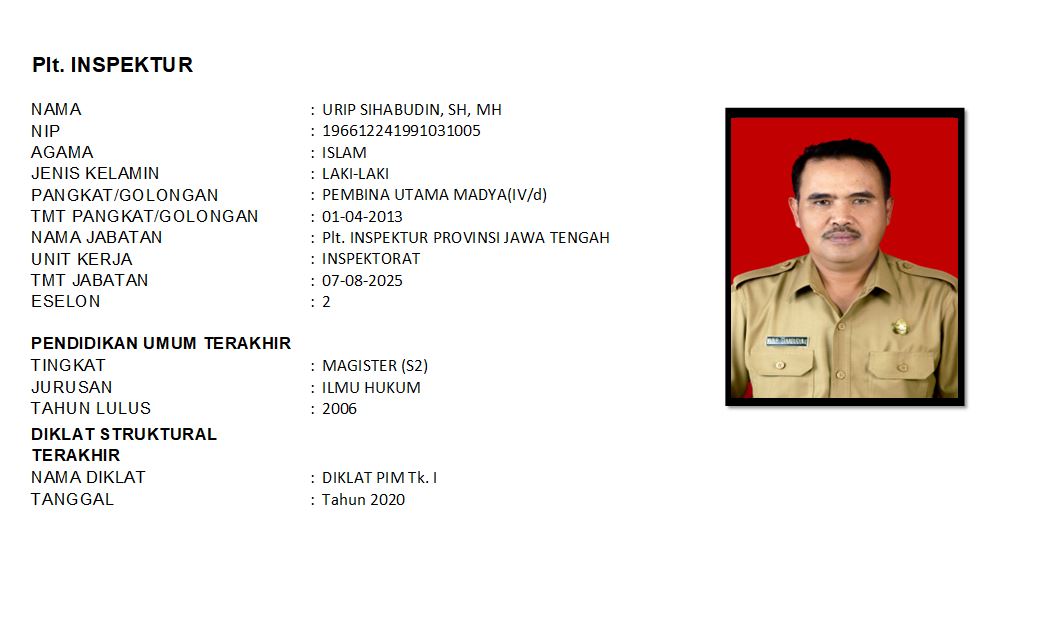 Plt. INSPEKTUR

NAMA : URIP SIHABUDIN, SH, MH
NIP : 196612241991031005
AGAMA : ISLAM
JENIS KELAMIN : LAKI-LAKI
PANGKAT/GOLONGAN : PEMBINA UTAMA MADYA(IV/d)
TMT PANGKAT/GOLONGAN : 01-04-2013
NAMA JABATAN : Plt. INSPEKTUR PROVINSI JAWA TENGAH
UNIT KERJA : INSPEKTORAT
TMT JABATAN : 07-08-2025
ESELON : 2

PENDIDIKAN UMUM TERAKHIR
TINGKAT : MAGISTER (S2)
JURUSAN : ILMU HUKUM
TAHUN LULUS : 2006

DIKLAT STRUKTURAL TERAKHIR
NAMA DIKLAT : DIKLAT PIM Tk. I
TANGGAL : Tahun 2020